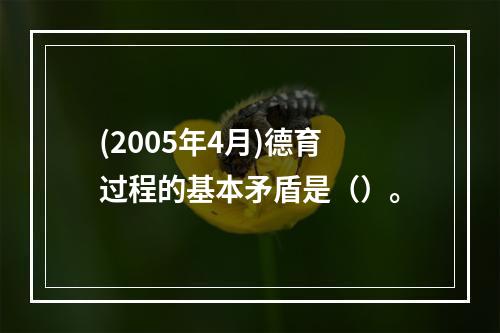 (2005年4月)德育过程的基本矛盾是（）。